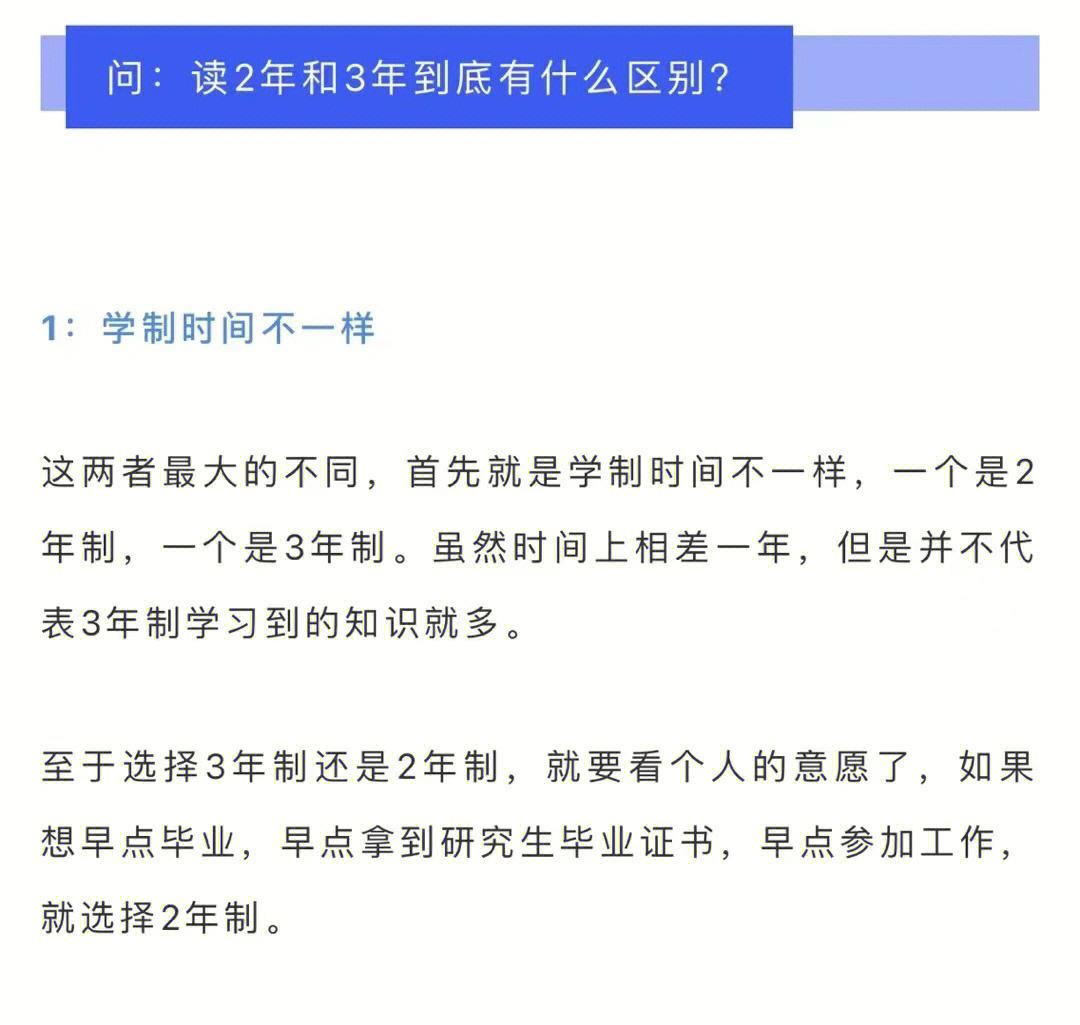 问：读2年和3年到底有什么区别？

1：学制时间不一样

这两者最大的不同，首先就是学制时间不一样，一个是2年制，一个是3年制。虽然时间上相差一年，但是并不代表3年制学习到的知识就多。

至于选择3年制还是2年制，就要看个人的意愿了，如果想早点毕业，早点拿到研究生毕业证书，早点参加工作，就选择2年制。